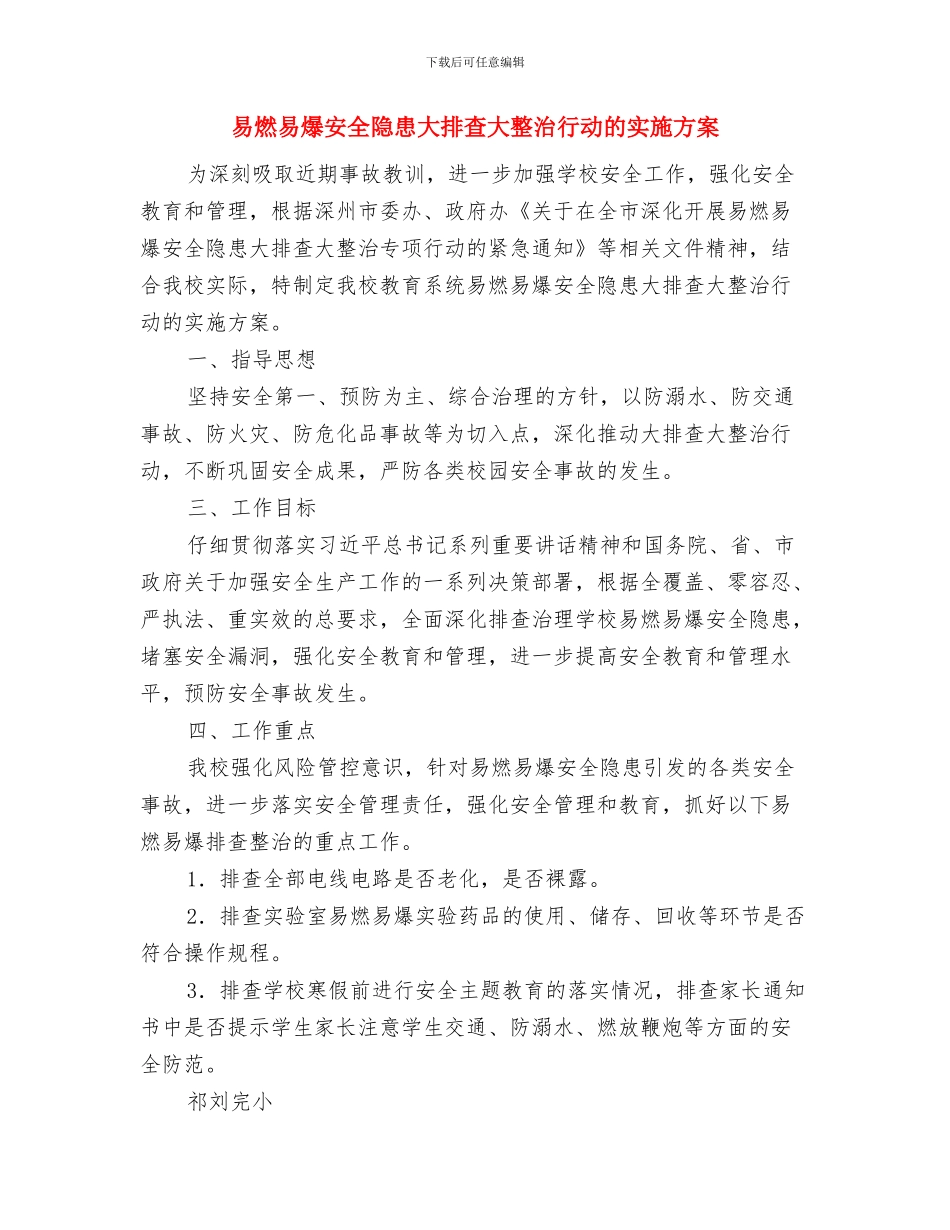 下载后可任意编辑

易燃易爆安全隐患大排查大整治行动的实施方案

为深刻吸取近期事故教训，进一步加强学校安全工作，强化安全教育和管理，根据深州市委办、政府办《关于在全市深化开展易燃易爆安全隐患大排查大整治专项行动的紧急通知》等相关文件精神，结合我校实际，特制定我校教育系统易燃易爆安全隐患大排查大整治行动的实施方案。

一、指导思想

坚持安全第一、预防为主、综合治理的方针，以防溺水、防交通事故、防火灾、防危化品事故等为切入点，深化推动大排查大整治行动，不断巩固安全成果，严防各类校园安全事故的发生。

三、工作目标

仔细贯彻落实习近平总书记系列重要讲话精神和国务院、省、市政府关于加强安全生产工作的一系列决策部署，根据全覆盖、零容忍、严执法、重实效的总要求，全面深化排查治理学校易燃易爆安全隐患，堵塞安全漏洞，强化安全教育和管理，进一步提高安全教育和管理水平，预防安全事故发生。

四、工作重点

我校强化风险管控意识，针对易燃易爆安全隐患引发的各类安全事故，进一步落实安全管理责任，强化安全管理和教育，抓好以下易燃易爆排查整治的重点工作。

1．排查全部电线电路是否老化，是否裸露。

2．排查实验室易燃易爆实验药品的使用、储存、回收等环节是否符合操作规程。

3．排查学校寒假前进行安全主题教育的落实情况，排查家长通知书中是否提示学生家长注意学生交通、防溺水、燃放鞭炮等方面的安全防范。

祁刘完小